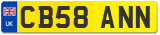 UK
CB58 ANN